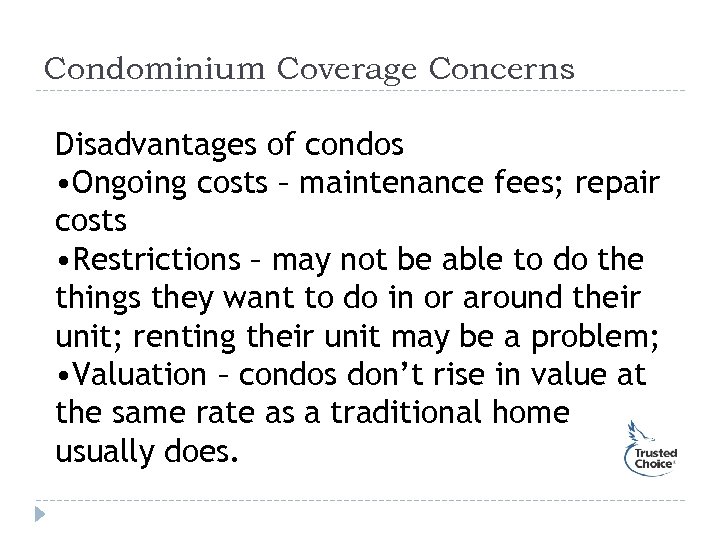 Condominium Coverage Concerns

Disadvantages of condos
•Ongoing costs – maintenance fees; repair costs
•Restrictions – may not be able to do the things they want to do in or around their unit; renting their unit may be a problem;
•Valuation – condos don't rise in value at the same rate as a traditional home usually does.

Trusted Choice